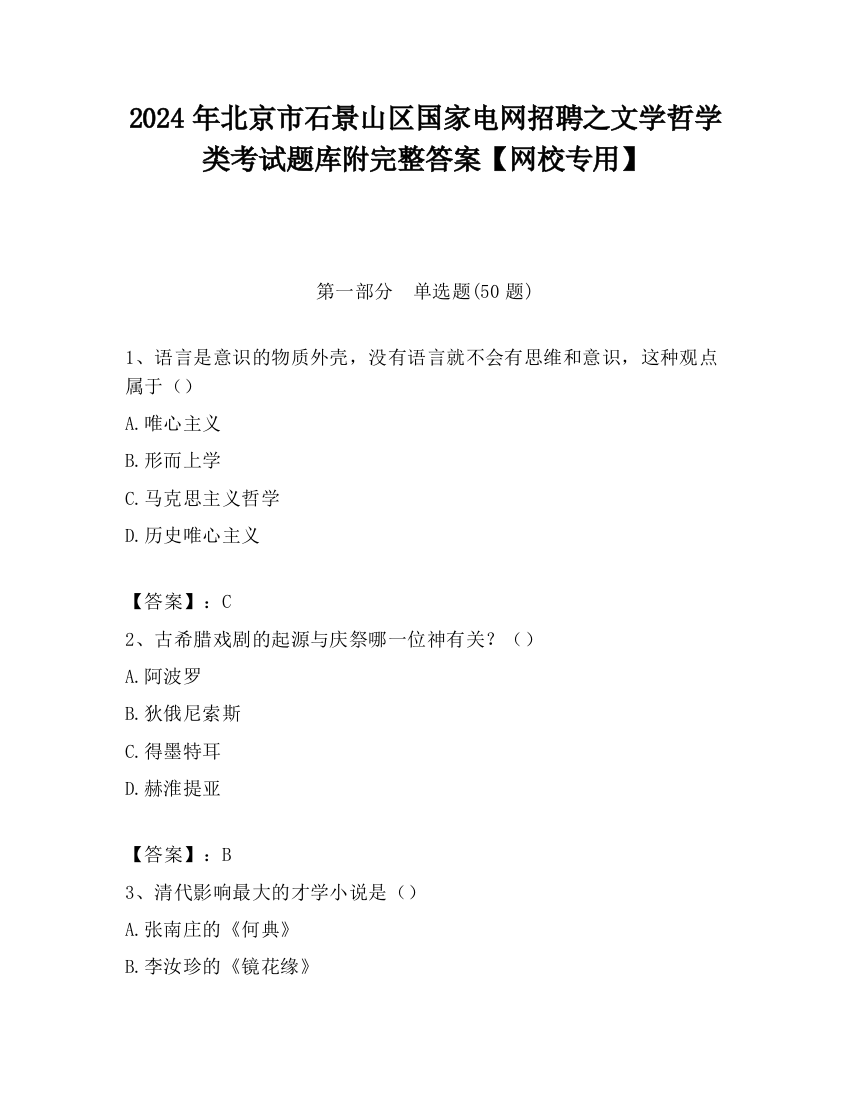 2024 年北京市石景山区国家电网招聘之文学哲学类考试题库附完整答案【网校专用】

第一部分　单选题(50 题)

1、语言是意识的物质外壳，没有语言就不会有思维和意识，这种观点属于（）

A.唯心主义

B.形而上学

C.马克思主义哲学

D.历史唯心主义

【答案】：C

2、古希腊戏剧的起源与庆祭哪一位神有关？（）

A.阿波罗

B.狄俄尼索斯

C.得墨特耳

D.赫淮提亚

【答案】：B

3、清代影响最大的才学小说是（）

A.张南庄的《何典》

B.李汝珍的《镜花缘》